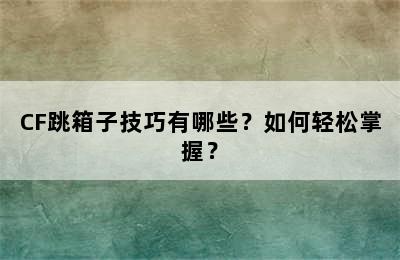 CF跳箱子技巧有哪些？如何轻松掌握？